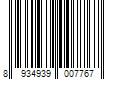 8 934939 007767